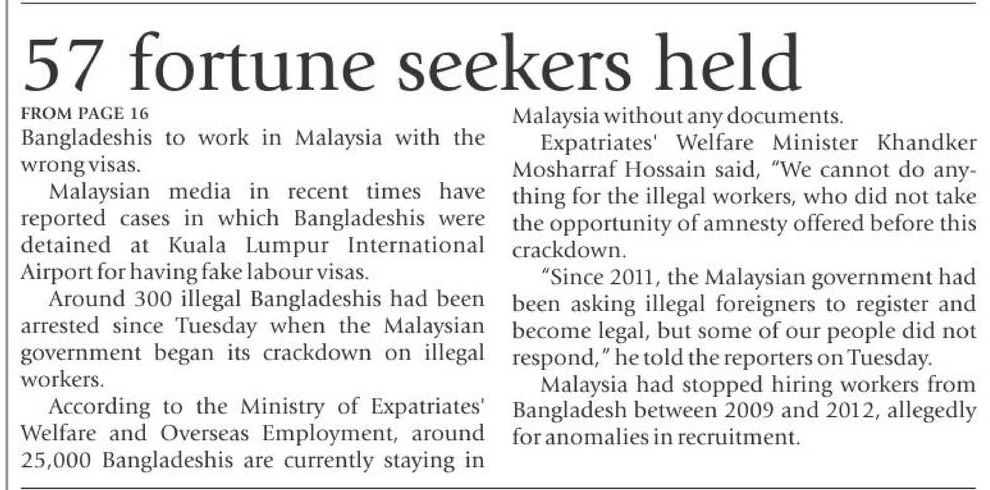 57 fortune seekers held

FROM PAGE 16

Bangladeshis to work in Malaysia with the wrong visas.

Malaysian media in recent times have reported cases in which Bangladeshis were detained at Kuala Lumpur International Airport for having fake labour visas.

Around 300 illegal Bangladeshis had been arrested since Tuesday when the Malaysian government began its crackdown on illegal workers.

According to the Ministry of Expatriates' Welfare and Overseas Employment, around 25,000 Bangladeshis are currently staying in Malaysia without any documents.

Expatriates' Welfare Minister Khandker Mosharraf Hossain said, "We cannot do anything for the illegal workers, who did not take the opportunity of amnesty offered before this crackdown.

"Since 2011, the Malaysian government had been asking illegal foreigners to register and become legal, but some of our people did not respond," he told the reporters on Tuesday.

Malaysia had stopped hiring workers from Bangladesh between 2009 and 2012, allegedly for anomalies in recruitment.